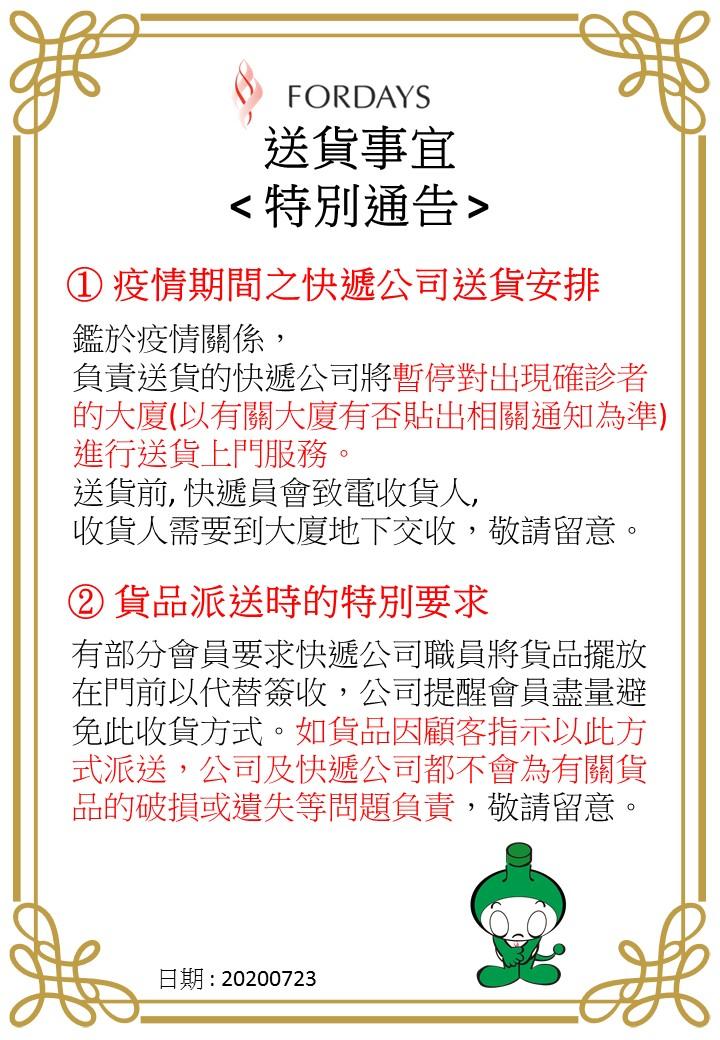 FORDAYS

送貨事宜
< 特別通告 >

① 疫情期間之快遞公司送貨安排

鑑於疫情關係，
負責送貨的快遞公司將暫停對出現確診者的大廈(以有關大廈有否貼出相關通知為準)進行送貨上門服務。
送貨前, 快遞員會致電收貨人,
收貨人需要到大廈地下交收，敬請留意。

② 貨品派送時的特別要求

有部分會員要求快遞公司職員將貨品擺放在門前以代替簽收，公司提醒會員盡量避免此收貨方式。如貨品因顧客指示以此方式派送，公司及快遞公司都不會為有關貨品的破損或遺失等問題負責，敬請留意。

日期 : 20200723